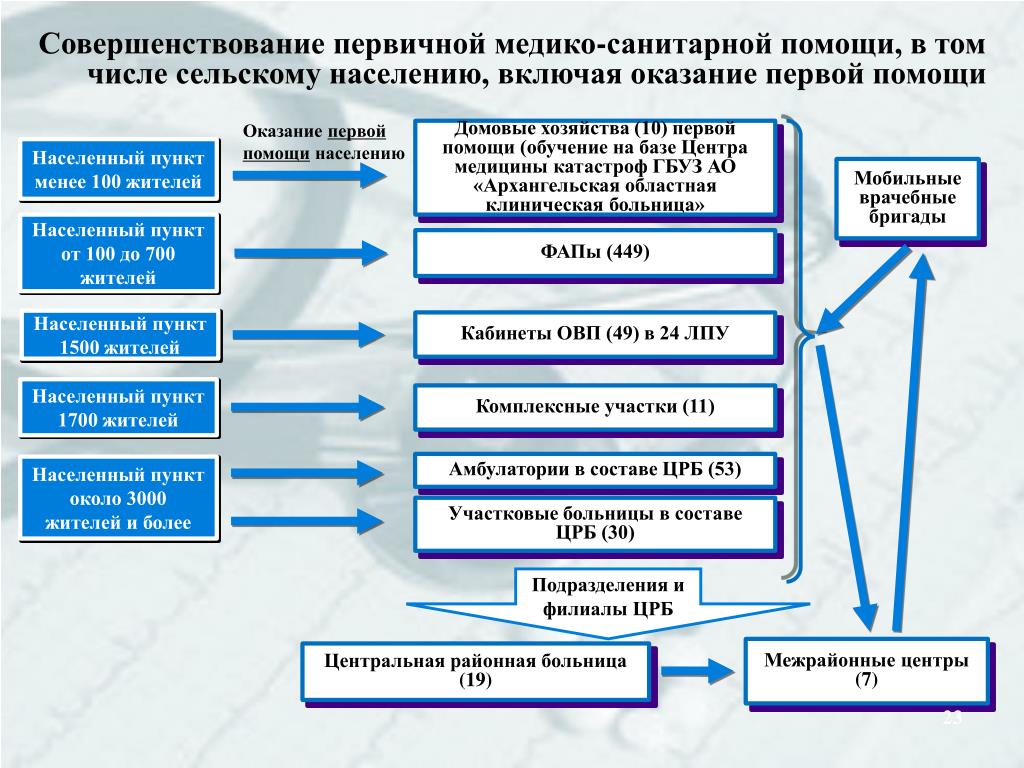 Совершенствование первичной медико-санитарной помощи, в том числе сельскому населению, включая оказание первой помощи

Населенный пункт менее 100 жителей

Населенный пункт от 100 до 700 жителей

Населенный пункт 1500 жителей

Населенный пункт 1700 жителей

Населенный пункт около 3000 жителей и более

Оказание первой помощи населению

Домовые хозяйства (10) первой помощи (обучение на базе Центра медицины катастроф ГБУЗ АО «Архангельская областная клиническая больница»

ФАПы (449)

Кабинеты ОВП (49) в 24 ЛПУ

Комплексные участки (11)

Амбулатории в составе ЦРБ (53)

Участковые больницы в составе ЦРБ (30)

Мобильные врачебные бригады

Подразделения и филиалы ЦРБ

Центральная районная больница (19)

Межрайонные центры (7)

23